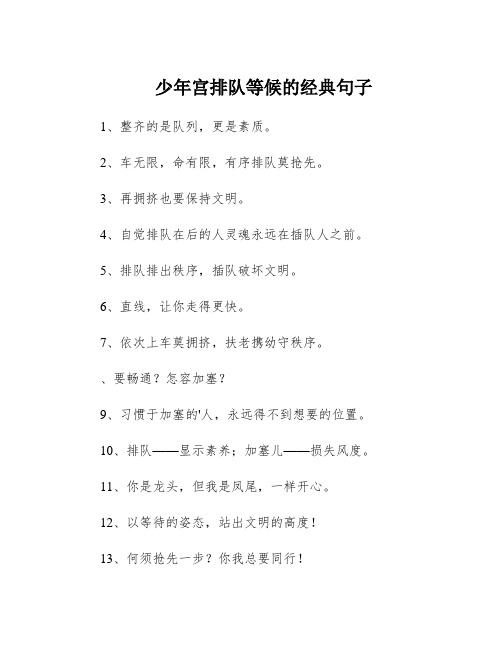 少年宫排队等候的经典句子

1、整齐的是队列，更是素质。

2、车无限，命有限，有序排队莫抢先。

3、再拥挤也要保持文明。

4、自觉排队在后的人灵魂永远在插队人之前。

5、排队排出秩序，插队破坏文明。

6、直线，让你走得更快。

7、依次上车莫拥挤，扶老携幼守秩序。

、要畅通？怎容加塞？

9、习惯于加塞的'人，永远得不到想要的位置。

10、排队——显示素养；加塞儿——损失风度。

11、你是龙头，但我是凤尾，一样开心。

12、以等待的姿态，站出文明的高度！

13、何须抢先一步？你我总要同行！